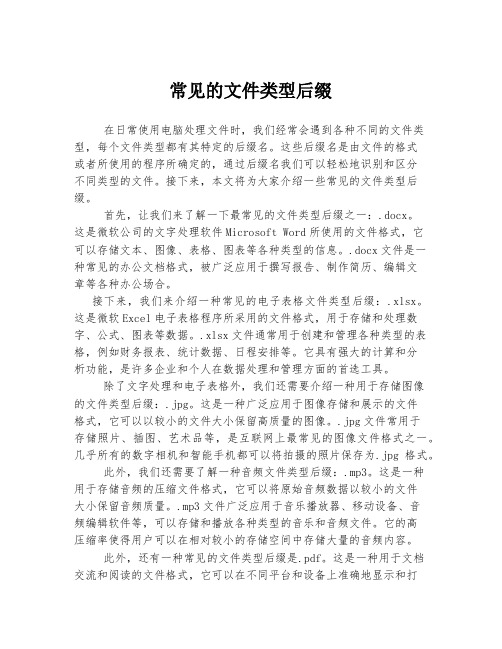 常见的文件类型后缀

在日常使用电脑处理文件时，我们经常会遇到各种不同的文件类型，每个文件类型都有其特定的后缀名。这些后缀名是由文件的格式或者所使用的程序所确定的，通过后缀名我们可以轻松地识别和区分不同类型的文件。接下来，本文将为大家介绍一些常见的文件类型后缀。

首先，让我们来了解一下最常见的文件类型后缀之一：.docx。这是微软公司的文字处理软件 Microsoft Word 所使用的文件格式，它可以存储文本、图像、表格、图表等各种类型的信息。.docx 文件是一种常见的办公文档格式，被广泛应用于撰写报告、制作简历、编辑文章等各种办公场合。

接下来，我们来介绍一种常见的电子表格文件类型后缀：.xlsx。这是微软 Excel 电子表格程序所采用的文件格式，用于存储和处理数字、公式、图表等数据。.xlsx 文件通常用于创建和管理各种类型的表格，例如财务报表、统计数据、日程安排等。它具有强大的计算和分析功能，是许多企业和个人在数据处理和管理方面的首选工具。

除了文字处理和电子表格外，我们还需要介绍一种用于存储图像的文件类型后缀：.jpg。这是一种广泛应用于图像存储和展示的文件格式，它可以以较小的文件大小保留高质量的图像。.jpg 文件常用于存储照片、插图、艺术品等，是互联网上最常见的图像文件格式之一。几乎所有的数字相机和智能手机都可以将拍摄的照片保存为.jpg 格式。

此外，我们还需要了解一种音频文件类型后缀：.mp3。这是一种用于存储音频的压缩文件格式，它可以将原始音频数据以较小的文件大小保留音频质量。.mp3 文件广泛应用于音乐播放器、移动设备、音频编辑软件等，可以存储和播放各种类型的音乐和音频文件。它的高压缩率使得用户可以在相对较小的存储空间中存储大量的音频内容。

此外，还有一种常见的文件类型后缀是.pdf。这是一种用于文档交流和阅读的文件格式，它可以在不同平台和设备上准确地显示和打